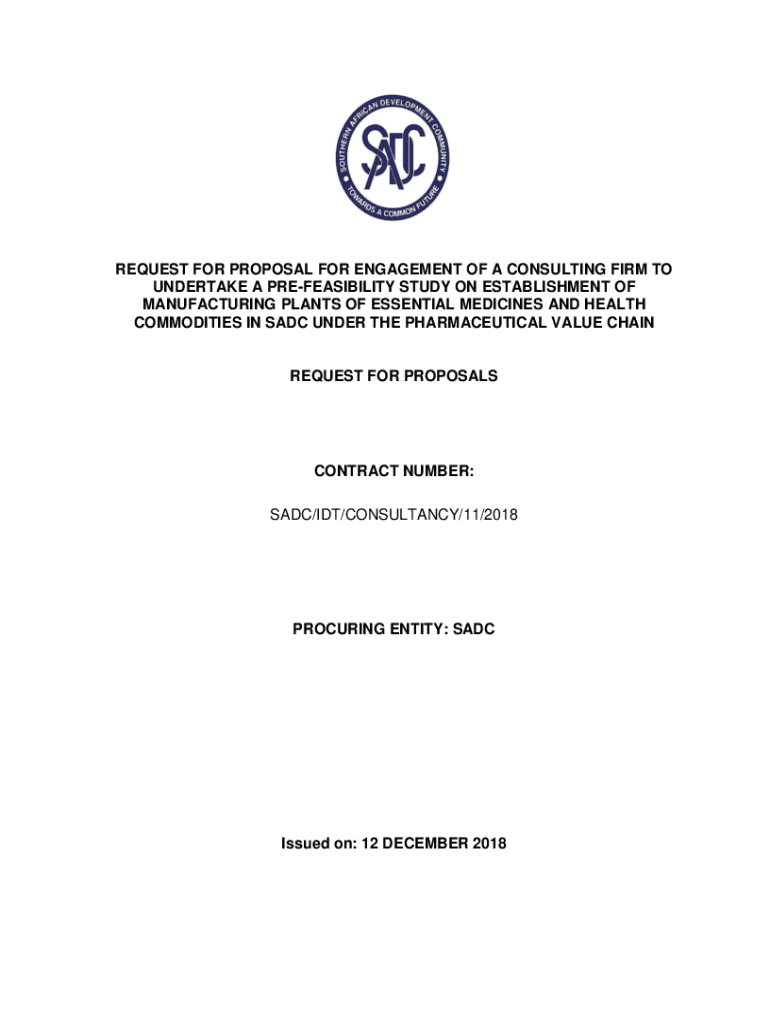 SOUTHERN AFRICAN DEVELOPMENT COMMUNITY
SADC
TOWARDS A COMMON FUTURE

REQUEST FOR PROPOSAL FOR ENGAGEMENT OF A CONSULTING FIRM TO UNDERTAKE A PRE-FEASIBILITY STUDY ON ESTABLISHMENT OF MANUFACTURING PLANTS OF ESSENTIAL MEDICINES AND HEALTH COMMODITIES IN SADC UNDER THE PHARMACEUTICAL VALUE CHAIN

REQUEST FOR PROPOSALS

CONTRACT NUMBER:

SADC/IDT/CONSULTANCY/11/2018

PROCURING ENTITY: SADC

Issued on: 12 DECEMBER 2018